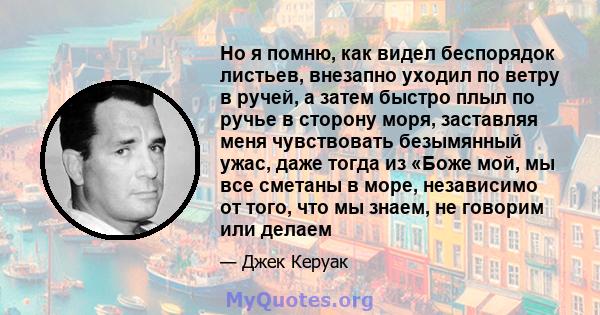 Но я помню, как видел беспорядок листьев, внезапно уходил по ветру в ручей, а затем быстро плыл по ручье в сторону моря, заставляя меня чувствовать безымянный ужас, даже тогда из «Боже мой, мы все сметаны в море, независимо от того, что мы знаем, не говорим или делаем

— Джек Керуак

MyQuotes.org